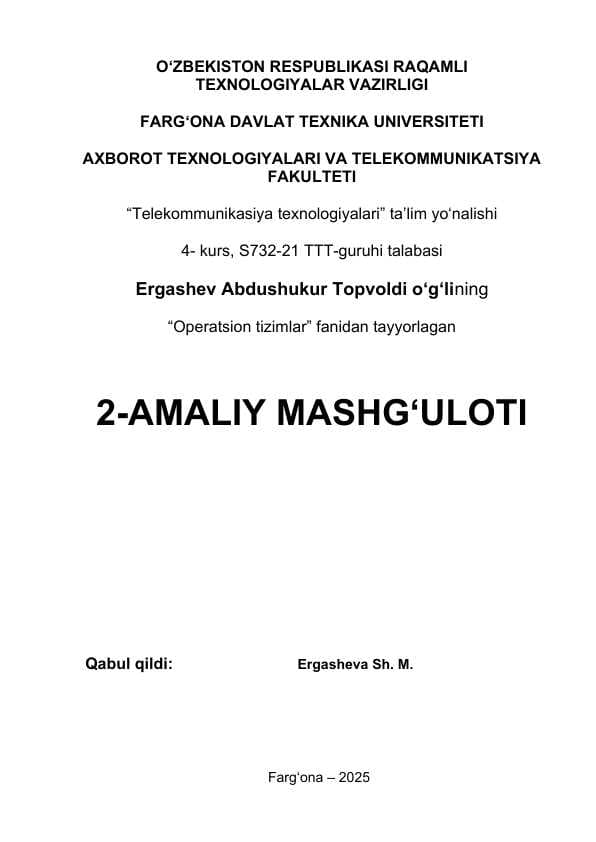 O‘ZBEKISTON RESPUBLIKASI RAQAMLI TEXNOLOGIYALAR VAZIRLIGI

FARG‘ONA DAVLAT TEXNIKA UNIVERSITETI

AXBOROT TEXNOLOGIYALARI VA TELEKOMMUNIKATSIYA FAKULTETI

“Telekommunikasiya texnologiyalari” ta’lim yo‘nalishi

4- kurs, S732-21 TTT-guruhi talabasi

Ergashev Abdushukur Topvoldi o‘g‘lining

“Operatsion tizimlar” fanidan tayyorlagan

2-AMALIY MASHG‘ULOTI

Qabul qildi: Ergasheva Sh. M.

Farg‘ona – 2025